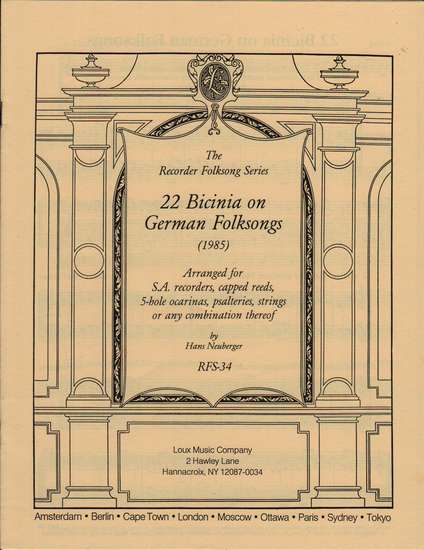 The
Recorder Folksong Series

22 Bicinia on
German Folksongs
(1985)

Arranged for
S.A. recorders, capped reeds,
5-hole ocarinas, psalteries, strings
or any combination thereof

by
Hans Neuberger

RFS-34

Loux Music Company
2 Hawley Lane
Hannacroix, NY 12087-0034

Amsterdam • Berlin • Cape Town • London • Moscow • Ottawa • Paris • Sydney • Tokyo